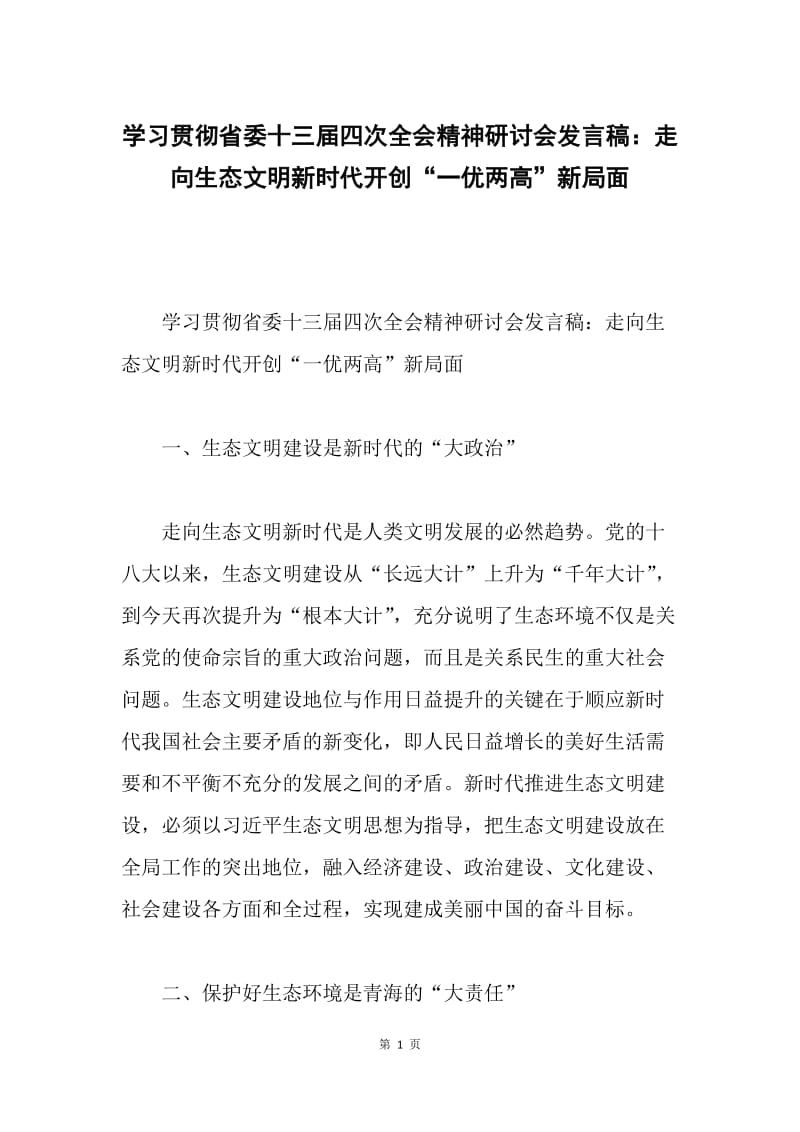 学习贯彻省委十三届四次全会精神研讨会发言稿：走向生态文明新时代开创“一优两高”新局面

学习贯彻省委十三届四次全会精神研讨会发言稿：走向生态文明新时代开创“一优两高”新局面

一、生态文明建设是新时代的“大政治”

走向生态文明新时代是人类文明发展的必然趋势。党的十八大以来，生态文明建设从“长远大计”上升为“千年大计”，到今天再次提升为“根本大计”，充分说明了生态环境不仅是关系党的使命宗旨的重大政治问题，而且是关系民生的重大社会问题。生态文明建设地位与作用日益提升的关键在于顺应新时代我国社会主要矛盾的新变化，即人民日益增长的美好生活需要和不平衡不充分的发展之间的矛盾。新时代推进生态文明建设，必须以习近平生态文明思想为指导，把生态文明建设放在全局工作的突出地位，融入经济建设、政治建设、文化建设、社会建设各方面和全过程，实现建成美丽中国的奋斗目标。

二、保护好生态环境是青海的“大责任”

第 1 页